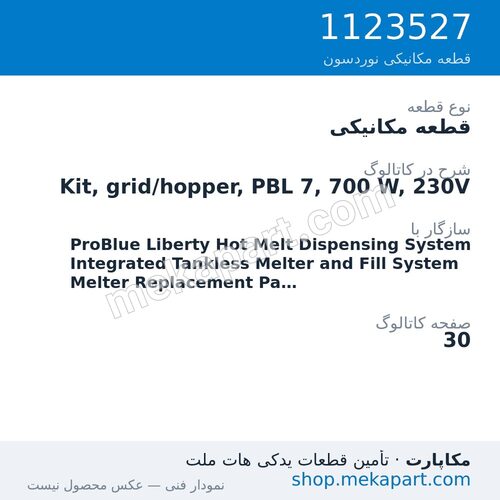 1123527
قطعه مکانیکی نوردسون

نوع قطعه
قطعه مکانیکی

شرح در کاتالوگ
Kit, grid/hopper, PBL 7, 700 W, 230V

سازگار با
ProBlue Liberty Hot Melt Dispensing System Integrated Tankless Melter and Fill System Melter Replacement Pa...

صفحه کاتالوگ
30

mekapart.com

مکاپارت · تأمین قطعات یدکی هات ملت
shop.mekapart.com
نمودار فنی — عکس محصول نیست